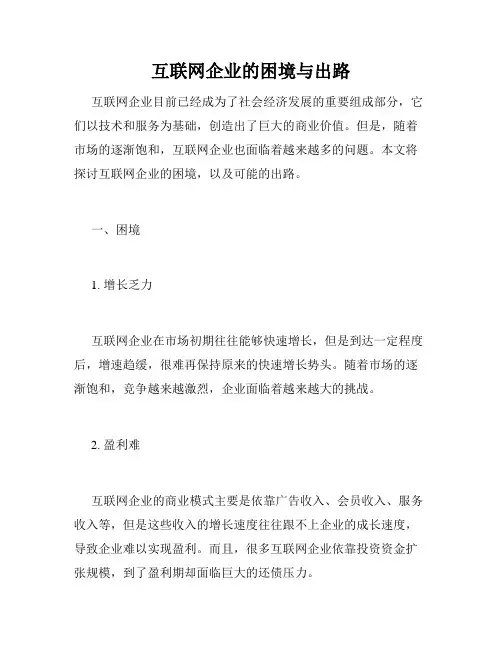 互联网企业的困境与出路

互联网企业目前已经成为了社会经济发展的重要组成部分，它们以技术和服务为基础，创造出了巨大的商业价值。但是，随着市场的逐渐饱和，互联网企业也面临着越来越多的问题。本文将探讨互联网企业的困境，以及可能的出路。

一、困境

1. 增长乏力

互联网企业在市场初期往往能够快速增长，但是到达一定程度后，增速趋缓，很难再保持原来的快速增长势头。随着市场的逐渐饱和，竞争越来越激烈，企业面临着越来越大的挑战。

2. 盈利难

互联网企业的商业模式主要是依靠广告收入、会员收入、服务收入等，但是这些收入的增长速度往往跟不上企业的成长速度，导致企业难以实现盈利。而且，很多互联网企业依靠投资资金扩张规模，到了盈利期却面临巨大的还债压力。